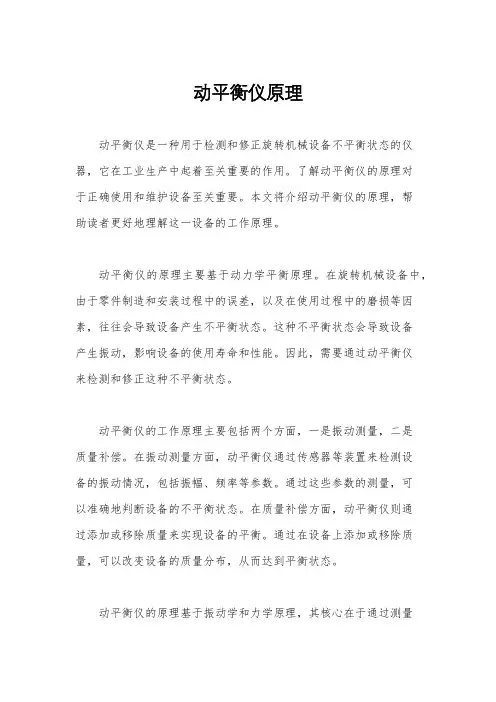 动平衡仪原理

动平衡仪是一种用于检测和修正旋转机械设备不平衡状态的仪器，它在工业生产中起着至关重要的作用。了解动平衡仪的原理对于正确使用和维护设备至关重要。本文将介绍动平衡仪的原理，帮助读者更好地理解这一设备的工作原理。

动平衡仪的原理主要基于动力学平衡原理。在旋转机械设备中，由于零件制造和安装过程中的误差，以及在使用过程中的磨损等因素，往往会导致设备产生不平衡状态。这种不平衡状态会导致设备产生振动，影响设备的使用寿命和性能。因此，需要通过动平衡仪来检测和修正这种不平衡状态。

动平衡仪的工作原理主要包括两个方面，一是振动测量，二是质量补偿。在振动测量方面，动平衡仪通过传感器等装置来检测设备的振动情况，包括振幅、频率等参数。通过这些参数的测量，可以准确地判断设备的不平衡状态。在质量补偿方面，动平衡仪则通过添加或移除质量来实现设备的平衡。通过在设备上添加或移除质量，可以改变设备的质量分布，从而达到平衡状态。

动平衡仪的原理基于振动学和力学原理，其核心在于通过测量